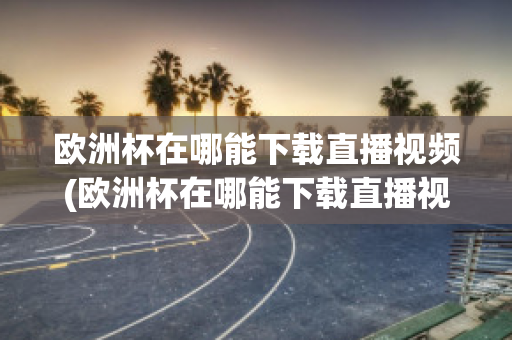 欧洲杯在哪能下载直播视频(欧洲杯在哪能下载直播视